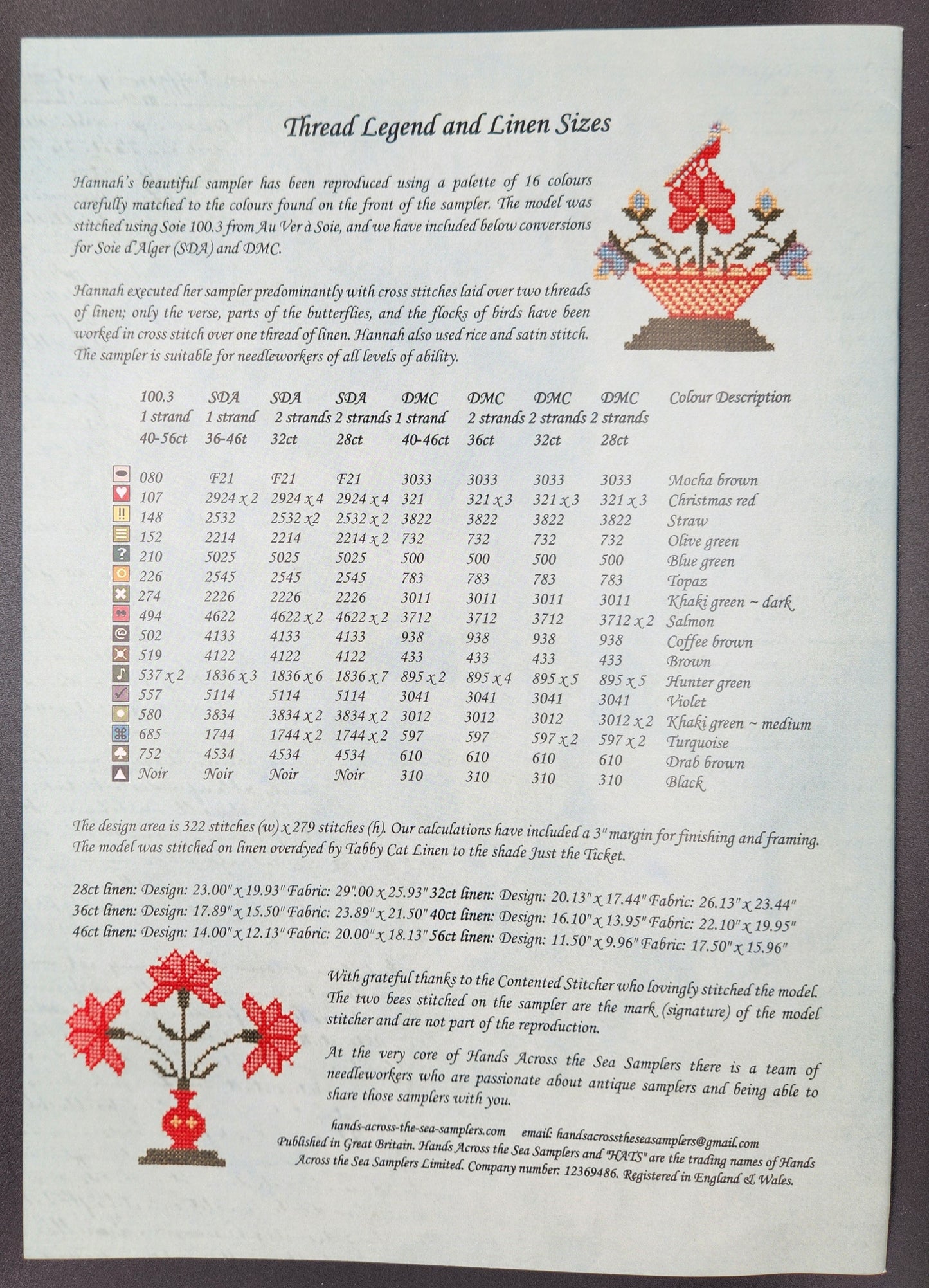 Thread Legend and Linen Sizes

Hannah's beautiful sampler has been reproduced using a palette of 16 colours carefully matched to the colours found on the front of the sampler. The model was stitched using Soie 100.3 from Au Ver à Soie, and we have included below conversions for Soie d'Alger (SDA) and DMC.

Hannah executed her sampler predominantly with cross stitches laid over two threads of linen; only the verse, parts of the butterflies, and the flocks of birds have been worked in cross stitch over one thread of linen. Hannah also used rice and satin stitch. The sampler is suitable for needleworkers of all levels of ability.

| 100.3 1 strand 40-56ct | SDA 1 strand 36-46t | SDA 2 strands 32ct | SDA 2 strands 28ct | DMC 1 strand 40-46ct | DMC 2 strands 36ct | DMC 2 strands 32ct | DMC 2 strands 28ct | Colour Description |
|---|---|---|---|---|---|---|---|---|
| 080 | F21 | F21 | F21 | 3033 | 3033 | 3033 | 3033 | Mocha brown |
| 107 | 2924 x 2 | 2924 x 4 | 2924 x 4 | 321 | 321 x 3 | 321 x 3 | 321 x 3 | Christmas red |
| 148 | 2532 | 2532 x2 | 2532 x 2 | 3822 | 3822 | 3822 | 3822 | Straw |
| 152 | 2214 | 2214 | 2214 x 2 | 732 | 732 | 732 | 732 | Olive green |
| 210 | 5025 | 5025 | 5025 | 500 | 500 | 500 | 500 | Blue green |
| 226 | 2545 | 2545 | 2545 | 783 | 783 | 783 | 783 | Topaz |
| 274 | 2226 | 2226 | 2226 | 3011 | 3011 | 3011 | 3011 | Khaki green ~ dark |
| 494 | 4622 | 4622 x 2 | 4622 x 2 | 3712 | 3712 | 3712 | 3712 x 2 | Salmon |
| 502 | 4133 | 4133 | 4133 | 938 | 938 | 938 | 938 | Coffee brown |
| 519 | 4122 | 4122 | 4122 | 433 | 433 | 433 | 433 | Brown |
| 537 x 2 | 1836 x 3 | 1836 x 6 | 1836 x 7 | 895 x 2 | 895 x 4 | 895 x 5 | 895 x 5 | Hunter green |
| 557 | 5114 | 5114 | 5114 | 3041 | 3041 | 3041 | 3041 | Violet |
| 580 | 3834 | 3834 x 2 | 3834 x 2 | 3012 | 3012 | 3012 | 3012 x 2 | Khaki green ~ medium |
| 685 | 1744 | 1744 x 2 | 1744 x 2 | 597 | 597 | 597 x 2 | 597 x 2 | Turquoise |
| 752 | 4534 | 4534 | 4534 | 610 | 610 | 610 | 610 | Drab brown |
| Noir | Noir | Noir | Noir | 310 | 310 | 310 | 310 | Black |

The design area is 322 stitches (w) x 279 stitches (h). Our calculations have included a 3" margin for finishing and framing. The model was stitched on linen overdyed by Tabby Cat Linen to the shade Just the Ticket.

28ct linen: Design: 23.00" x 19.93" Fabric: 29".00 x 25.93" 32ct linen: Design: 20.13" x 17.44" Fabric: 26.13" x 23.44"
36ct linen: Design: 17.89" x 15.50" Fabric: 23.89" x 21.50" 40ct linen: Design: 16.10" x 13.95" Fabric: 22.10" x 19.95"
46ct linen: Design: 14.00" x 12.13" Fabric: 20.00" x 18.13" 56ct linen: Design: 11.50" x 9.96" Fabric: 17.50" x 15.96"

With grateful thanks to the Contented Stitcher who lovingly stitched the model. The two bees stitched on the sampler are the mark (signature) of the model stitcher and are not part of the reproduction.

At the very core of Hands Across the Sea Samplers there is a team of needleworkers who are passionate about antique samplers and being able to share those samplers with you.

hands-across-the-sea-samplers.com email: handsacrosstheseasamplers@gmail.com
Published in Great Britain. Hands Across the Sea Samplers and "HATS" are the trading names of Hands Across the Sea Samplers Limited. Company number: 12369486. Registered in England & Wales.